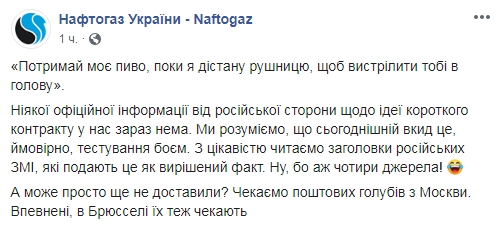 Нафтогаз України - Naftogaz
1 ч. ·

«Потримай моє пиво, поки я дістану рушницю, щоб вистрілити тобі в голову».

Ніякої офіційної інформації від російської сторони щодо ідеї короткого контракту у нас зараз нема. Ми розуміємо, що сьогоднішній вкид це, ймовірно, тестування боєм. З цікавістю читаємо заголовки російських ЗМІ, які подають це як вирішений факт. Ну, бо аж чотири джерела! 😂

А може просто ще не доставили? Чекаємо поштових голубів з Москви. Впевнені, в Брюсселі їх теж чекають